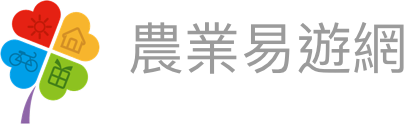 農業易遊網